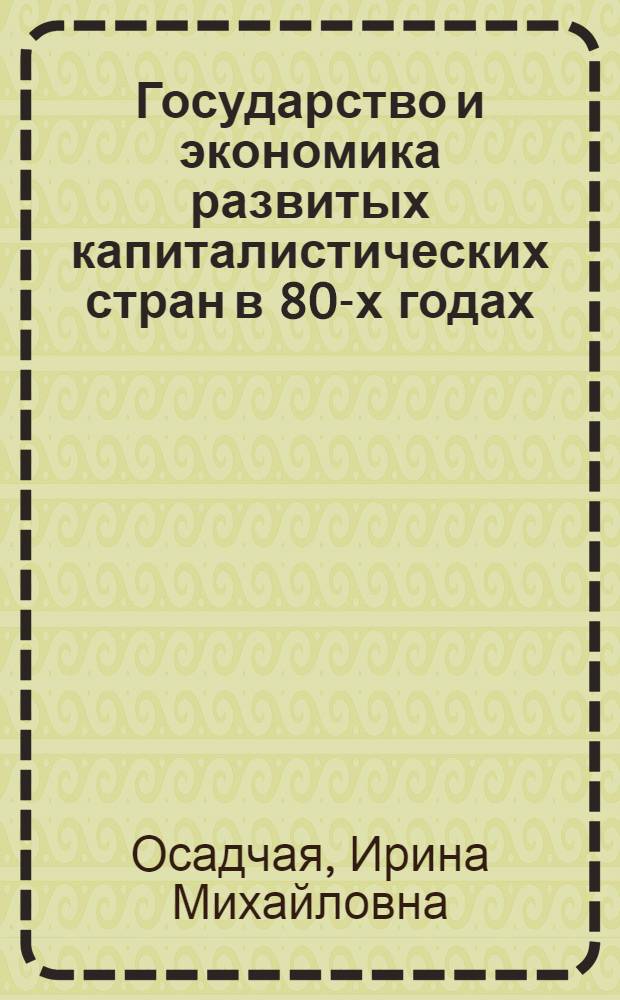 Государство и экономика развитых капиталистических стран в 80-х годах

Осадчая, Ирина Михайловна